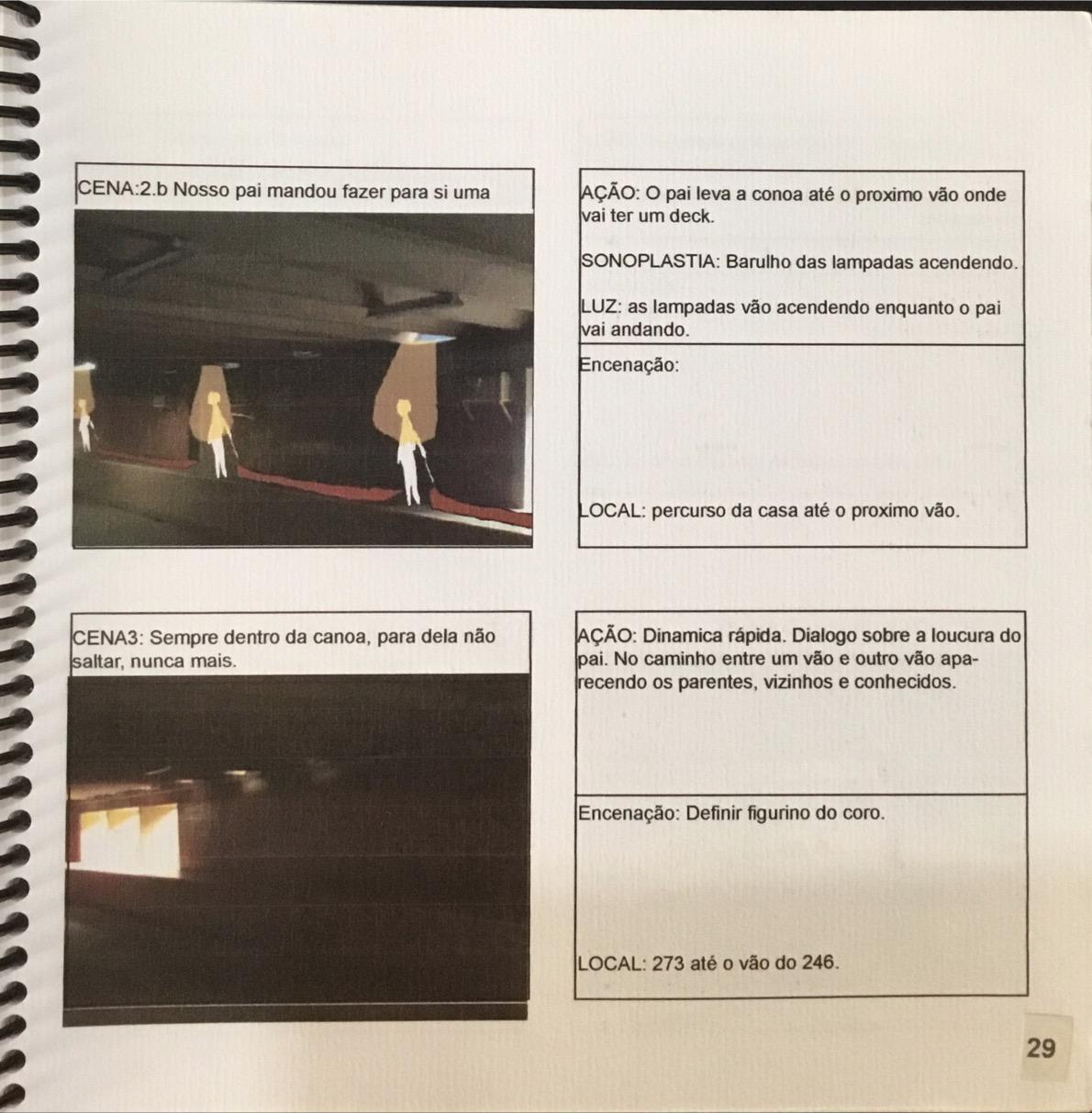 CENA:2.b Nosso pai mandou fazer para si uma

AÇÃO: O pai leva a conoa até o proximo vão onde vai ter um deck.

SONOPLASTIA: Barulho das lampadas acendendo.

LUZ: as lampadas vão acendendo enquanto o pai vai andando.

Encenação:

LOCAL: percurso da casa até o proximo vão.

CENA3: Sempre dentro da canoa, para dela não saltar, nunca mais.

AÇÃO: Dinamica rápida. Dialogo sobre a loucura do pai. No caminho entre um vão e outro vão aparecendo os parentes, vizinhos e conhecidos.

Encenação: Definir figurino do coro.

LOCAL: 273 até o vão do 246.

29